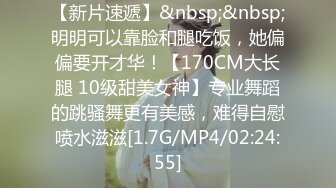 【新片速遞】&nbsp;&nbsp;明明可以靠脸和腿吃饭，她偏偏要开才华！【170CM大长腿 10级甜美女神】专业舞蹈的跳骚舞更有美感，难得自慰喷水滋滋[1.7G/MP4/02:24:55]